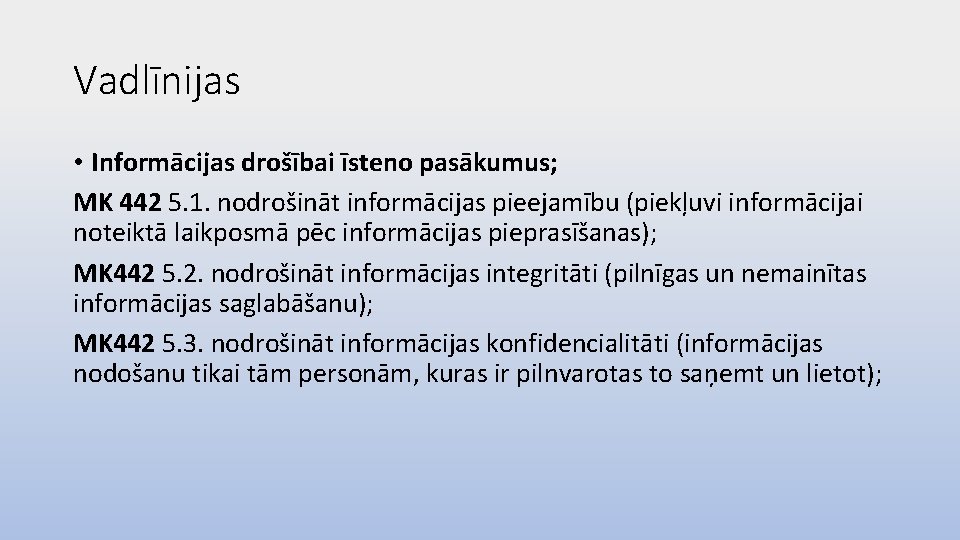 Vadlīnijas

• Informācijas drošībai īsteno pasākumus;

MK 442 5.1. nodrošināt informācijas pieejamību (piekļuvi informācijai noteiktā laikposmā pēc informācijas pieprasīšanas);

MK442 5.2. nodrošināt informācijas integritāti (pilnīgas un nemainītas informācijas saglabāšanu);

MK442 5.3. nodrošināt informācijas konfidencialitāti (informācijas nodošanu tikai tām personām, kuras ir pilnvarotas to saņemt un lietot);